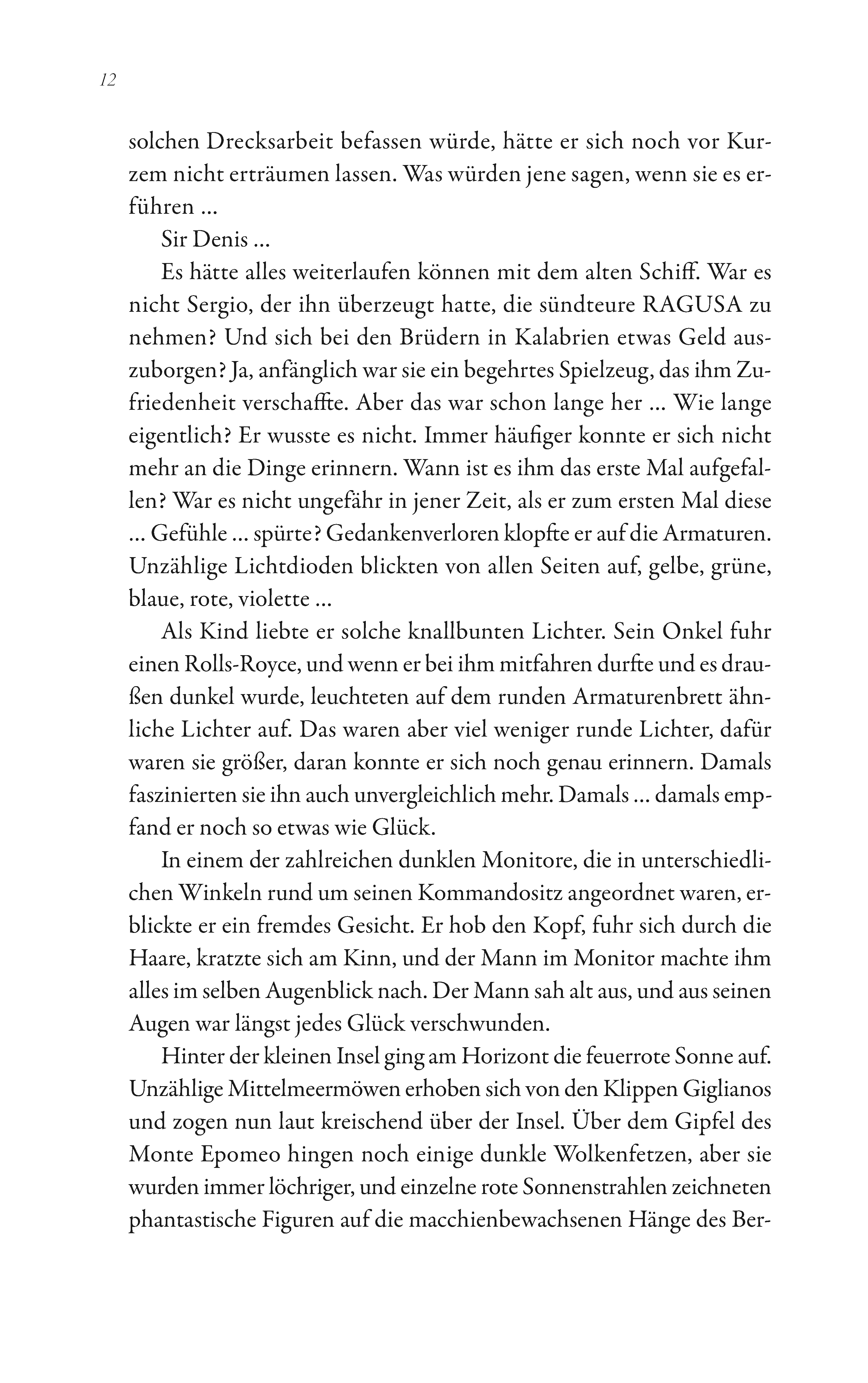 12

solchen Drecksarbeit befassen würde, hätte er sich noch vor Kurzem nicht erträumen lassen. Was würden jene sagen, wenn sie es erführen …

Sir Denis …

Es hätte alles weiterlaufen können mit dem alten Schiff. War es nicht Sergio, der ihn überzeugt hatte, die sündteure RAGUSA zu nehmen? Und sich bei den Brüdern in Kalabrien etwas Geld auszuborgen? Ja, anfänglich war sie ein begehrtes Spielzeug, das ihm Zufriedenheit verschaffte. Aber das war schon lange her … Wie lange eigentlich? Er wusste es nicht. Immer häufiger konnte er sich nicht mehr an die Dinge erinnern. Wann ist es ihm das erste Mal aufgefallen? War es nicht ungefähr in jener Zeit, als er zum ersten Mal diese … Gefühle … spürte? Gedankenverloren klopfte er auf die Armaturen. Unzählige Lichtdioden blickten von allen Seiten auf, gelbe, grüne, blaue, rote, violette …

Als Kind liebte er solche knallbunten Lichter. Sein Onkel fuhr einen Rolls-Royce, und wenn er bei ihm mitfahren durfte und es draußen dunkel wurde, leuchteten auf dem runden Armaturenbrett ähnliche Lichter auf. Das waren aber viel weniger runde Lichter, dafür waren sie größer, daran konnte er sich noch genau erinnern. Damals faszinierten sie ihn auch unvergleichlich mehr. Damals … damals empfand er noch so etwas wie Glück.

In einem der zahlreichen dunklen Monitore, die in unterschiedlichen Winkeln rund um seinen Kommandositz angeordnet waren, erblickte er ein fremdes Gesicht. Er hob den Kopf, fuhr sich durch die Haare, kratzte sich am Kinn, und der Mann im Monitor machte ihm alles im selben Augenblick nach. Der Mann sah alt aus, und aus seinen Augen war längst jedes Glück verschwunden.

Hinter der kleinen Insel ging am Horizont die feuerrote Sonne auf. Unzählige Mittelmeermöwen erhoben sich von den Klippen Giglianos und zogen nun laut kreischend über der Insel. Über dem Gipfel des Monte Epomeo hingen noch einige dunkle Wolkenfetzen, aber sie wurden immer löchriger, und einzelne rote Sonnenstrahlen zeichneten phantastische Figuren auf die macchienbewachsenen Hänge des Ber-